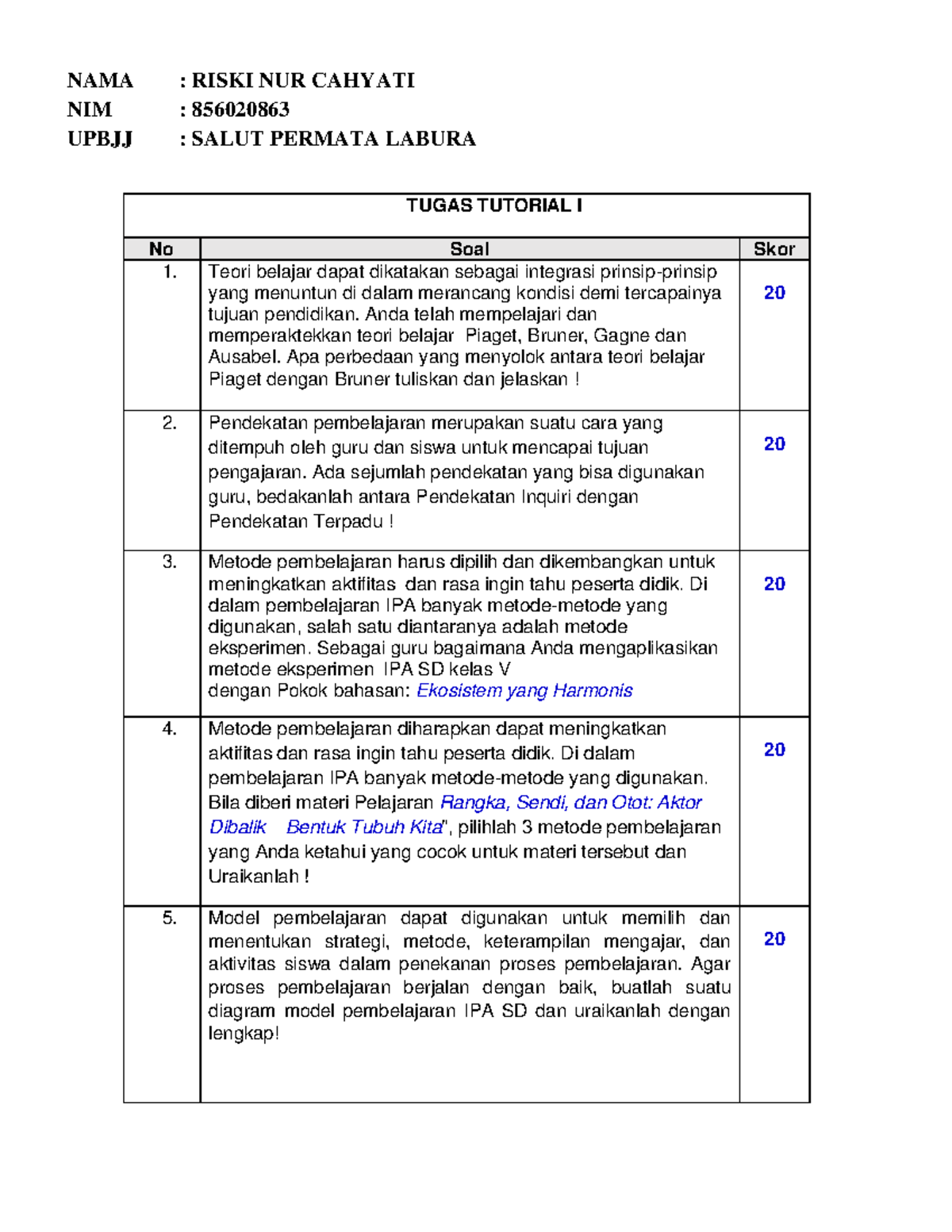 NAMA : RISKI NUR CAHYATI
NIM : 856020863
UPBJJ : SALUT PERMATA LABURA

TUGAS TUTORIAL I

| No | Soal | Skor |
|---|---|---|
| 1. | Teori belajar dapat dikatakan sebagai integrasi prinsip-prinsip yang menuntun di dalam merancang kondisi demi tercapainya tujuan pendidikan. Anda telah mempelajari dan memperaktekkan teori belajar Piaget, Bruner, Gagne dan Ausabel. Apa perbedaan yang menyolok antara teori belajar Piaget dengan Bruner tuliskan dan jelaskan ! | 20 |
| 2. | Pendekatan pembelajaran merupakan suatu cara yang ditempuh oleh guru dan siswa untuk mencapai tujuan pengajaran. Ada sejumlah pendekatan yang bisa digunakan guru, bedakanlah antara Pendekatan Inquiri dengan Pendekatan Terpadu ! | 20 |
| 3. | Metode pembelajaran harus dipilih dan dikembangkan untuk meningkatkan aktifitas dan rasa ingin tahu peserta didik. Di dalam pembelajaran IPA banyak metode-metode yang digunakan, salah satu diantaranya adalah metode eksperimen. Sebagai guru bagaimana Anda mengaplikasikan metode eksperimen IPA SD kelas V dengan Pokok bahasan: Ekosistem yang Harmonis | 20 |
| 4. | Metode pembelajaran diharapkan dapat meningkatkan aktifitas dan rasa ingin tahu peserta didik. Di dalam pembelajaran IPA banyak metode-metode yang digunakan. Bila diberi materi Pelajaran Rangka, Sendi, dan Otot: Aktor Dibalik Bentuk Tubuh Kita", pilihlah 3 metode pembelajaran yang Anda ketahui yang cocok untuk materi tersebut dan Uraikanlah ! | 20 |
| 5. | Model pembelajaran dapat digunakan untuk memilih dan menentukan strategi, metode, keterampilan mengajar, dan aktivitas siswa dalam penekanan proses pembelajaran. Agar proses pembelajaran berjalan dengan baik, buatlah suatu diagram model pembelajaran IPA SD dan uraikanlah dengan lengkap! | 20 |